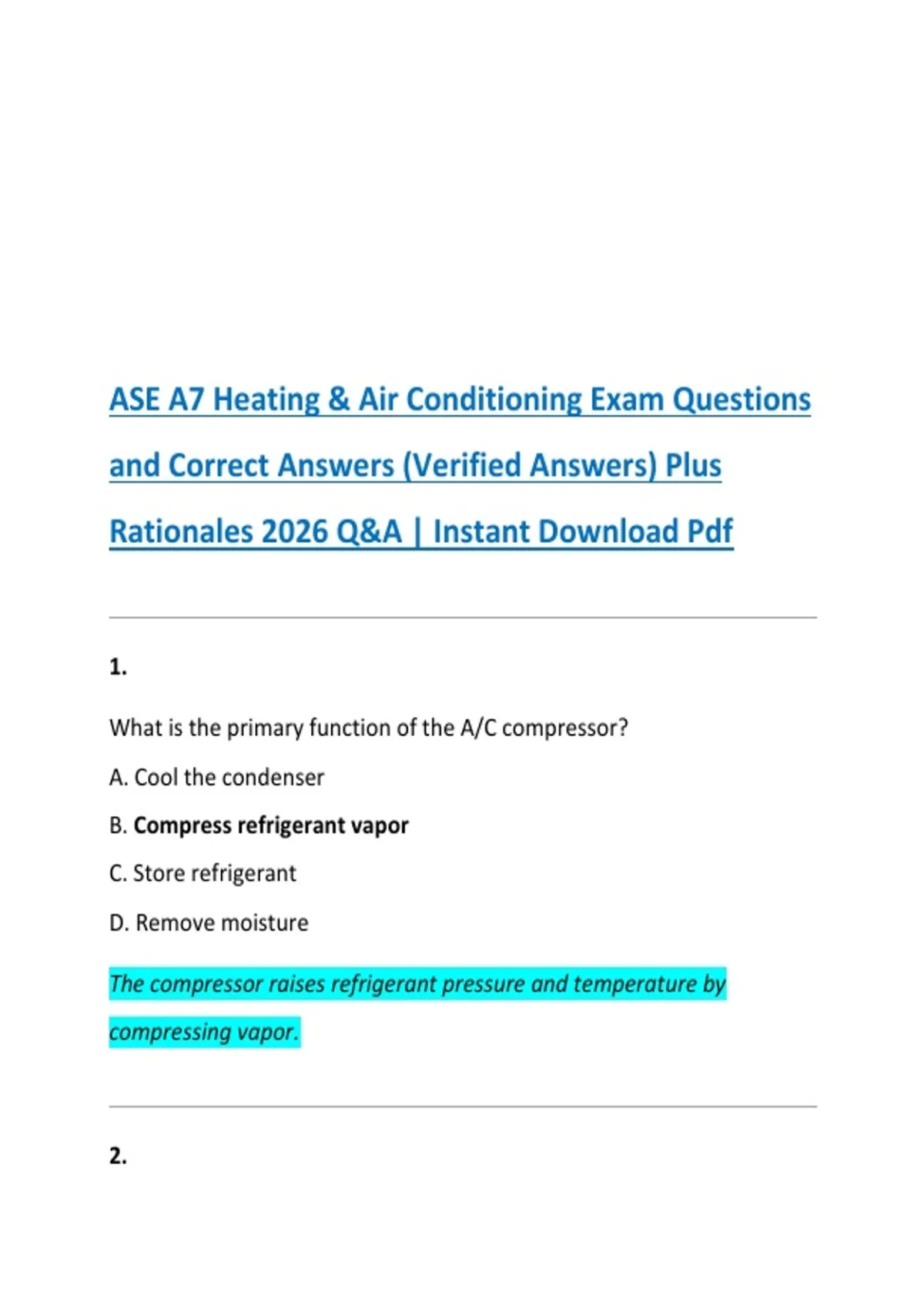 ASE A7 Heating & Air Conditioning Exam Questions and Correct Answers (Verified Answers) Plus Rationales 2026 Q&A | Instant Download Pdf

1.

What is the primary function of the A/C compressor?

A. Cool the condenser

B. Compress refrigerant vapor

C. Store refrigerant

D. Remove moisture

The compressor raises refrigerant pressure and temperature by compressing vapor.

2.